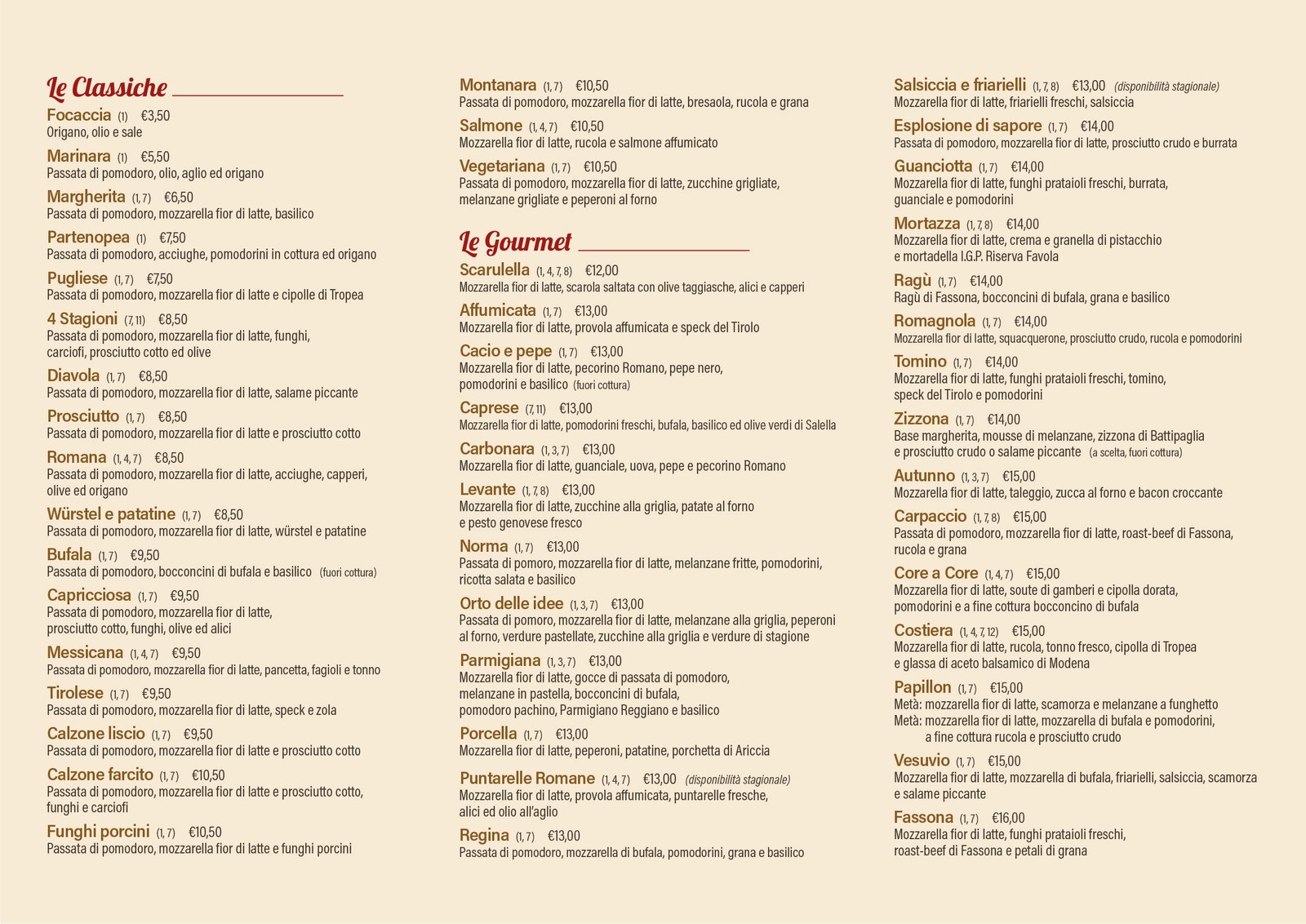 Le Classiche

Focaccia (1) €3,50
Origano, olio e sale

Marinara (1) €5,50
Passata di pomodoro, olio, aglio ed origano

Margherita (1, 7) €6,50
Passata di pomodoro, mozzarella fior di latte, basilico

Partenopea (1) €7,50
Passata di pomodoro, acciughe, pomodorini in cottura ed origano

Pugliese (1, 7) €7,50
Passata di pomodoro, mozzarella fior di latte e cipolle di Tropea

4 Stagioni (7, 11) €8,50
Passata di pomodoro, mozzarella fior di latte, funghi, carciofi, prosciutto cotto ed olive

Diavola (1, 7) €8,50
Passata di pomodoro, mozzarella fior di latte, salame piccante

Prosciutto (1, 7) €8,50
Passata di pomodoro, mozzarella fior di latte e prosciutto cotto

Romana (1, 4, 7) €8,50
Passata di pomodoro, mozzarella fior di latte, acciughe, capperi, olive ed origano

Würstel e patatine (1, 7) €8,50
Passata di pomodoro, mozzarella fior di latte, würstel e patatine

Bufala (1, 7) €9,50
Passata di pomodoro, bocconcini di bufala e basilico (fuori cottura)

Capricciosa (1, 7) €9,50
Passata di pomodoro, mozzarella fior di latte, prosciutto cotto, funghi, olive ed alici

Messicana (1, 4, 7) €9,50
Passata di pomodoro, mozzarella fior di latte, pancetta, fagioli e tonno

Tirolese (1, 7) €9,50
Passata di pomodoro, mozzarella fior di latte, speck e zola

Calzone liscio (1, 7) €9,50
Passata di pomodoro, mozzarella fior di latte e prosciutto cotto

Calzone farcito (1, 7) €10,50
Passata di pomodoro, mozzarella fior di latte e prosciutto cotto, funghi e carciofi

Funghi porcini (1, 7) €10,50
Passata di pomodoro, mozzarella fior di latte e funghi porcini

Montanara (1, 7) €10,50
Passata di pomodoro, mozzarella fior di latte, bresaola, rucola e grana

Salmone (1, 4, 7) €10,50
Mozzarella fior di latte, rucola e salmone affumicato

Vegetariana (1, 7) €10,50
Passata di pomodoro, mozzarella fior di latte, zucchine grigliate, melanzane grigliate e peperoni al forno

Le Gourmet

Scarulella (1, 4, 7, 8) €12,00
Mozzarella fior di latte, scarola saltata con olive taggiasche, alici e capperi

Affumicata (1, 7) €13,00
Mozzarella fior di latte, provola affumicata e speck del Tirolo

Cacio e pepe (1, 7) €13,00
Mozzarella fior di latte, pecorino Romano, pepe nero, pomodorini e basilico (fuori cottura)

Caprese (7, 11) €13,00
Mozzarella fior di latte, pomodorini freschi, bufala, basilico ed olive verdi di Salella

Carbonara (1, 3, 7) €13,00
Mozzarella fior di latte, guanciale, uova, pepe e pecorino Romano

Levante (1, 7, 8) €13,00
Mozzarella fior di latte, zucchine alla griglia, patate al forno e pesto genovese fresco

Norma (1, 7) €13,00
Passata di pomoro, mozzarella fior di latte, melanzane fritte, pomodorini, ricotta salata e basilico

Orto delle idee (1, 3, 7) €13,00
Passata di pomoro, mozzarella fior di latte, melanzane alla griglia, peperoni al forno, verdure pastellate, zucchine alla griglia e verdure di stagione

Parmigiana (1, 3, 7) €13,00
Mozzarella fior di latte, gocce di passata di pomodoro, melanzane in pastella, bocconcini di bufala, pomodoro pachino, Parmigiano Reggiano e basilico

Porcella (1, 7) €13,00
Mozzarella fior di latte, peperoni, patatine, porchetta di Ariccia

Puntarelle Romane (1, 4, 7) €13,00 (disponibilità stagionale)
Mozzarella fior di latte, provola affumicata, puntarelle fresche, alici ed olio all'aglio

Regina (1, 7) €13,00
Passata di pomodoro, mozzarella di bufala, pomodorini, grana e basilico

Salsiccia e friarielli (1, 7, 8) €13,00 (disponibilità stagionale)
Mozzarella fior di latte, friarielli freschi, salsiccia

Esplosione di sapore (1, 7) €14,00
Passata di pomodoro, mozzarella fior di latte, prosciutto crudo e burrata

Guanciotta (1, 7) €14,00
Mozzarella fior di latte, funghi prataioli freschi, burrata, guanciale e pomodorini

Mortazza (1, 7, 8) €14,00
Mozzarella fior di latte, crema e granella di pistacchio e mortadella I.G.P. Riserva Favola

Ragù (1, 7) €14,00
Ragù di Fassona, bocconcini di bufala, grana e basilico

Romagnola (1, 7) €14,00
Mozzarella fior di latte, squacquerone, prosciutto crudo, rucola e pomodorini

Tomino (1, 7) €14,00
Mozzarella fior di latte, funghi prataioli freschi, tomino, speck del Tirolo e pomodorini

Zizzona (1, 7) €14,00
Base margherita, mousse di melanzane, zizzona di Battipaglia e prosciutto crudo o salame piccante (a scelta, fuori cottura)

Autunno (1, 3, 7) €15,00
Mozzarella fior di latte, taleggio, zucca al forno e bacon croccante

Carpaccio (1, 7, 8) €15,00
Passata di pomodoro, mozzarella fior di latte, roast-beef di Fassona, rucola e grana

Core a Core (1, 4, 7) €15,00
Mozzarella fior di latte, soute di gamberi e cipolla dorata, pomodorini e a fine cottura bocconcino di bufala

Costiera (1, 4, 7, 12) €15,00
Mozzarella fior di latte, rucola, tonno fresco, cipolla di Tropea e glassa di aceto balsamico di Modena

Papillon (1, 7) €15,00
Metà: mozzarella fior di latte, scamorza e melanzane a funghetto
Metà: mozzarella fior di latte, mozzarella di bufala e pomodorini, a fine cottura rucola e prosciutto crudo

Vesuvio (1, 7) €15,00
Mozzarella fior di latte, mozzarella di bufala, friarielli, salsiccia, scamorza e salame piccante

Fassona (1, 7) €16,00
Mozzarella fior di latte, funghi prataioli freschi, roast-beef di Fassona e petali di grana